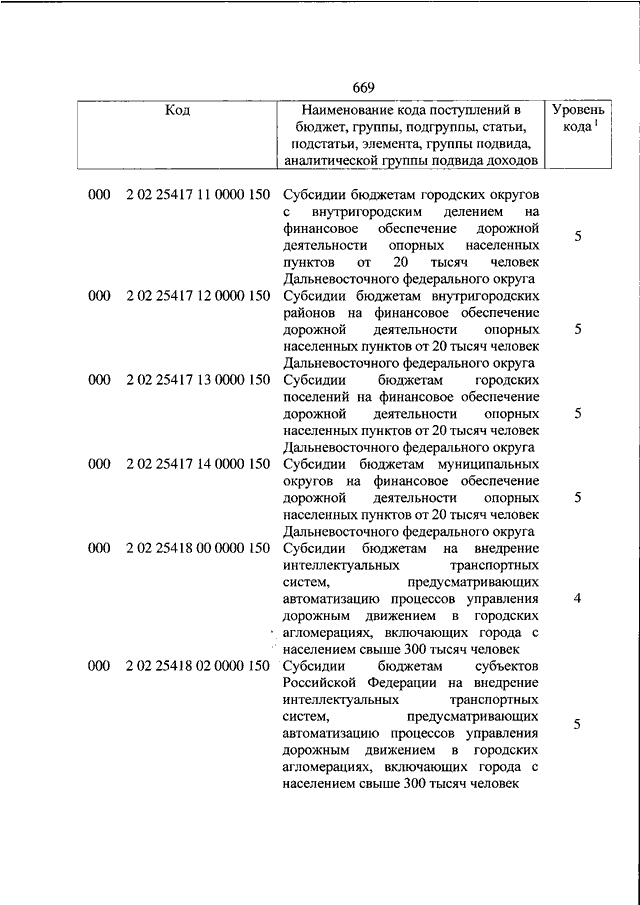 669

| Код | Наименование кода поступлений в бюджет, группы, подгруппы, статьи, подстатьи, элемента, группы подвида, аналитической группы подвида доходов | Уровень кода $^1$ |
|---|---|---|
| 000 2 02 25417 11 0000 150 | Субсидии бюджетам городских округов с внутригородским делением на финансовое обеспечение дорожной деятельности опорных населенных пунктов от 20 тысяч человек Дальневосточного федерального округа | 5 |
| 000 2 02 25417 12 0000 150 | Субсидии бюджетам внутригородских районов на финансовое обеспечение дорожной деятельности опорных населенных пунктов от 20 тысяч человек Дальневосточного федерального округа | 5 |
| 000 2 02 25417 13 0000 150 | Субсидии бюджетам городских поселений на финансовое обеспечение дорожной деятельности опорных населенных пунктов от 20 тысяч человек Дальневосточного федерального округа | 5 |
| 000 2 02 25417 14 0000 150 | Субсидии бюджетам муниципальных округов на финансовое обеспечение дорожной деятельности опорных населенных пунктов от 20 тысяч человек Дальневосточного федерального округа | 5 |
| 000 2 02 25418 00 0000 150 | Субсидии бюджетам на внедрение интеллектуальных транспортных систем, предусматривающих автоматизацию процессов управления дорожным движением в городских агломерациях, включающих города с населением свыше 300 тысяч человек | 4 |
| 000 2 02 25418 02 0000 150 | Субсидии бюджетам субъектов Российской Федерации на внедрение интеллектуальных транспортных систем, предусматривающих автоматизацию процессов управления дорожным движением в городских агломерациях, включающих города с населением свыше 300 тысяч человек | 5 |